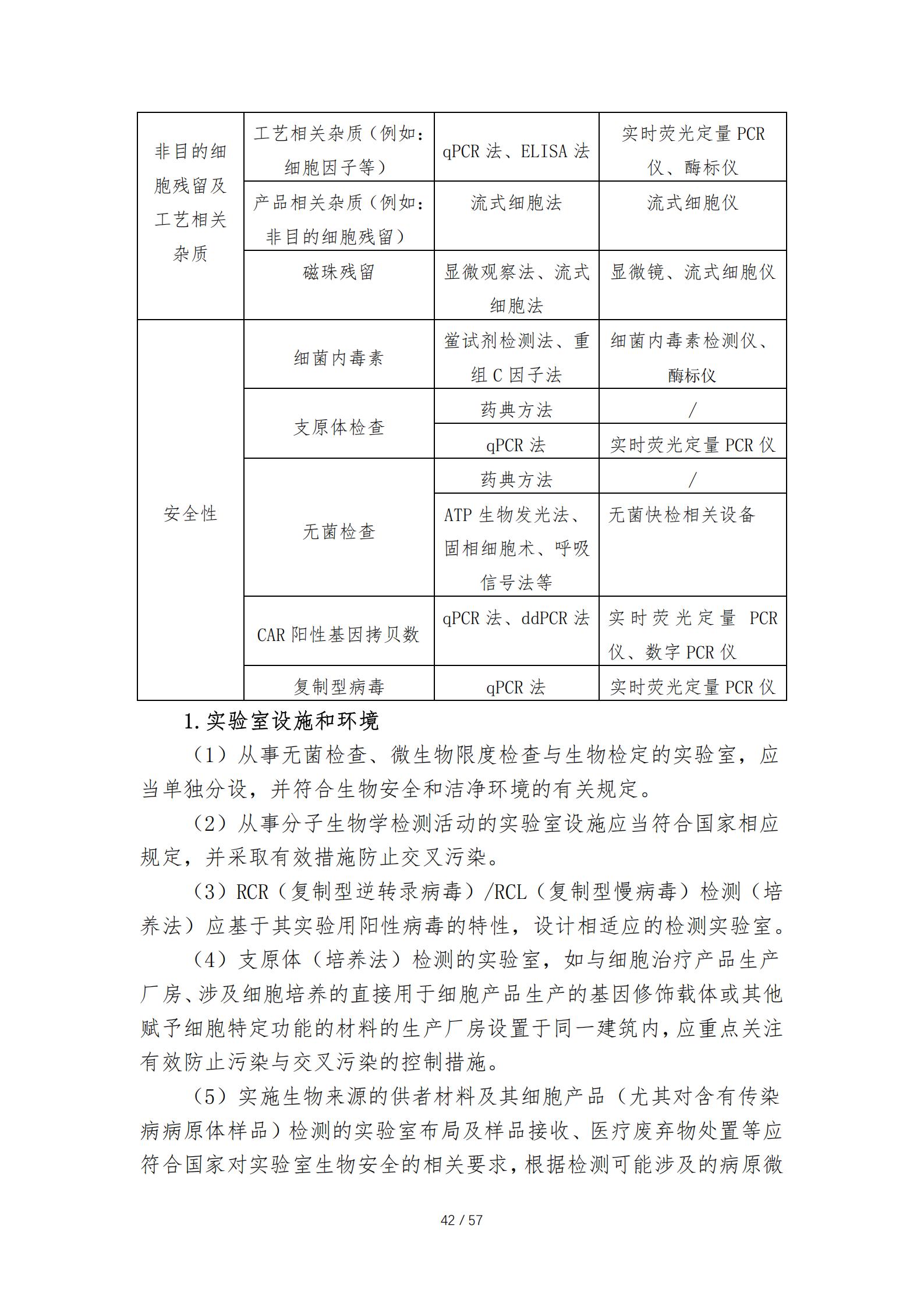 | 非目的细胞残留及工艺相关杂质 | 工艺相关杂质（例如：细胞因子等） | qPCR 法、ELISA 法 | 实时荧光定量 PCR 仪、酶标仪 |
|---|---|---|---|
| | 产品相关杂质（例如：非目的细胞残留） | 流式细胞法 | 流式细胞仪 |
| | 磁珠残留 | 显微观察法、流式细胞法 | 显微镜、流式细胞仪 |
| 安全性 | 细菌内毒素 | 鲎试剂检测法、重组 C 因子法 | 细菌内毒素检测仪、酶标仪 |
| | 支原体检查 | 药典方法 | / |
| | | qPCR 法 | 实时荧光定量 PCR 仪 |
| | 无菌检查 | 药典方法 | / |
| | | ATP 生物发光法、固相细胞术、呼吸信号法等 | 无菌快检相关设备 |
| | CAR 阳性基因拷贝数 | qPCR 法、ddPCR 法 | 实时荧光定量 PCR 仪、数字 PCR 仪 |
| | 复制型病毒 | qPCR 法 | 实时荧光定量 PCR 仪 |

1. 实验室设施和环境

（1）从事无菌检查、微生物限度检查与生物检定的实验室，应当单独分设，并符合生物安全和洁净环境的有关规定。

（2）从事分子生物学检测活动的实验室设施应当符合国家相应规定，并采取有效措施防止交叉污染。

（3）RCR（复制型逆转录病毒）/RCL（复制型慢病毒）检测（培养法）应基于其实验用阳性病毒的特性，设计相适应的检测实验室。

（4）支原体（培养法）检测的实验室，如与细胞治疗产品生产厂房、涉及细胞培养的直接用于细胞产品生产的基因修饰载体或其他赋予细胞特定功能的材料的生产厂房设置于同一建筑内，应重点关注有效防止污染与交叉污染的控制措施。

（5）实施生物来源的供者材料及其细胞产品（尤其对含有传染病病原体样品）检测的实验室布局及样品接收、医疗废弃物处置等应符合国家对实验室生物安全的相关要求，根据检测可能涉及的病原微

42 / 57